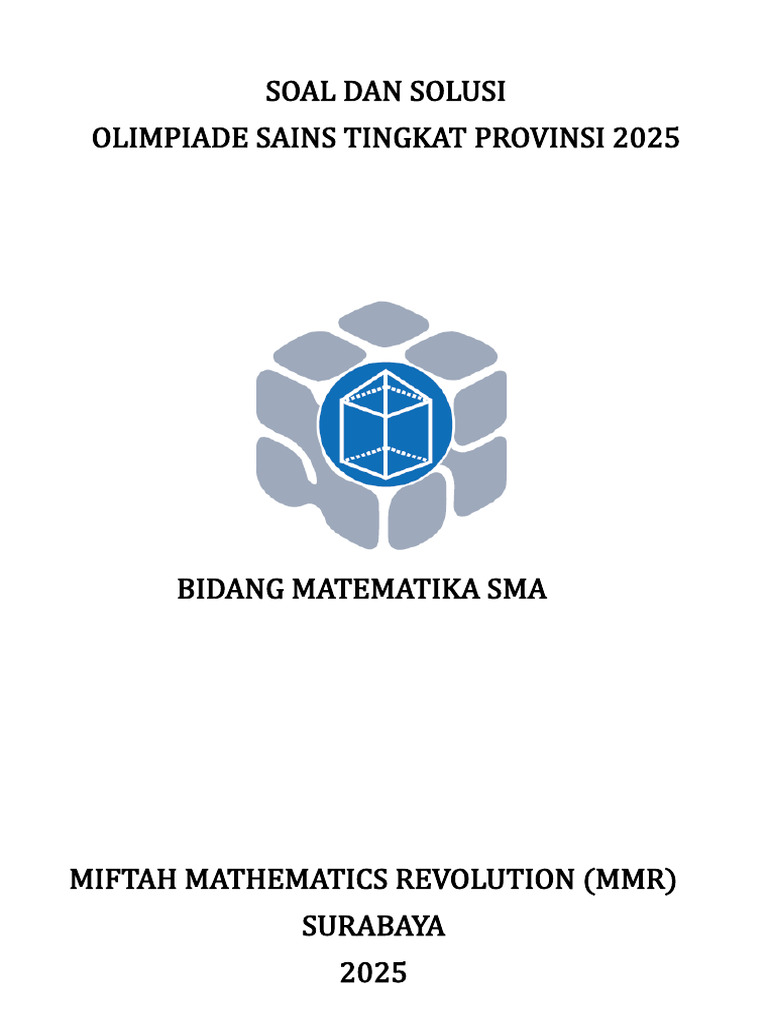 SOAL DAN SOLUSI
OLIMPIADE SAINS TINGKAT PROVINSI 2025

BIDANG MATEMATIKA SMA

MIFTAH MATHEMATICS REVOLUTION (MMR)
SURABAYA
2025